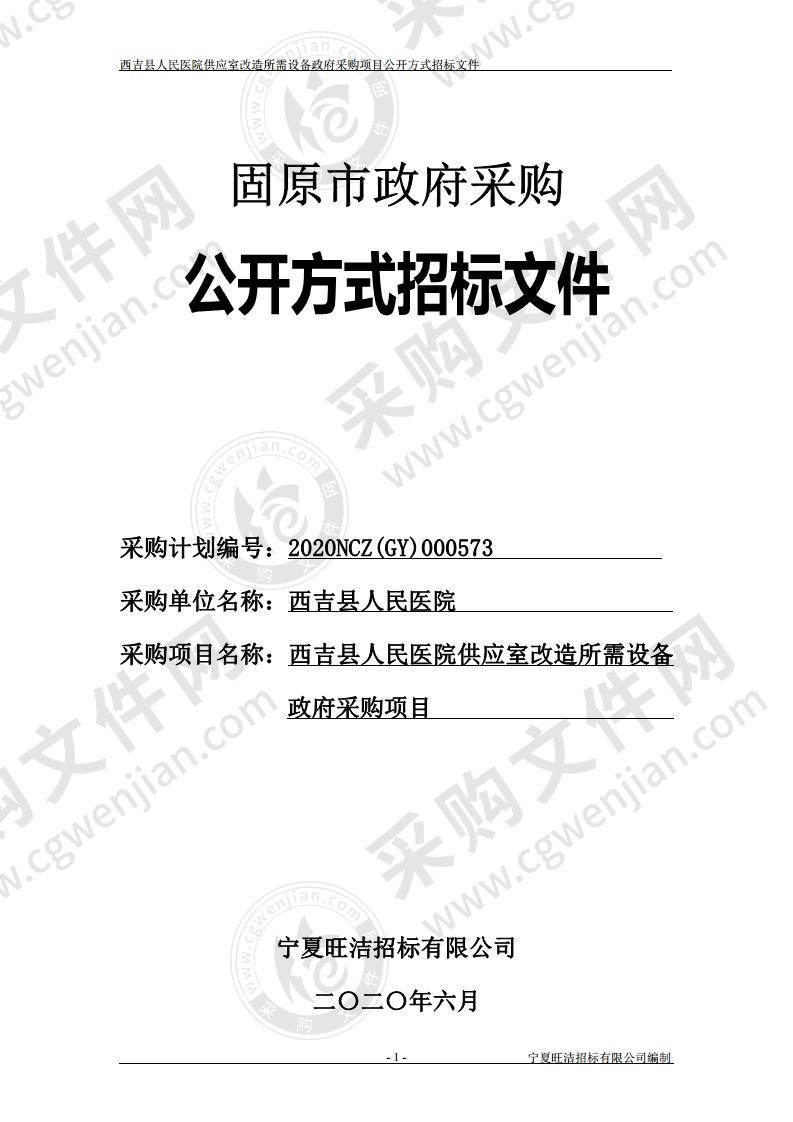 西吉县人民医院供应室改造所需设备政府采购项目公开方式招标文件

固原市政府采购

公开方式招标文件

采购计划编号：2020NCZ(GY)000573

采购单位名称：西吉县人民医院

采购项目名称：西吉县人民医院供应室改造所需设备政府采购项目

宁夏旺洁招标有限公司

二〇二〇年六月

- 1 -

宁夏旺洁招标有限公司编制

采购文件网 www.cgwenjian.com